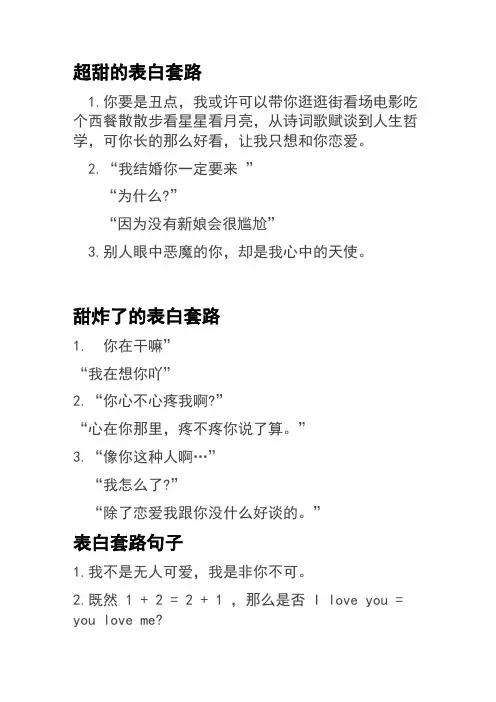 超甜的表白套路

1. 你要是丑点，我或许可以带你逛逛街看场电影吃个西餐散散步看星星看月亮，从诗词歌赋谈到人生哲学，可你长的那么好看，让我只想和你恋爱。

2. “我结婚你一定要来 ”

“为什么?”

“因为没有新娘会很尴尬”

3. 别人眼中恶魔的你，却是我心中的天使。

甜炸了的表白套路

1. 你在干嘛”

“我在想你吖”

2. “你心不心疼我啊?”

“心在你那里，疼不疼你说了算。”

3. “像你这种人啊…”

“我怎么了?”

“除了恋爱我跟你没什么好谈的。”

表白套路句子

1. 我不是无人可爱，我是非你不可。

2. 既然 1 + 2 = 2 + 1 ，那么是否 I love you = you love me?